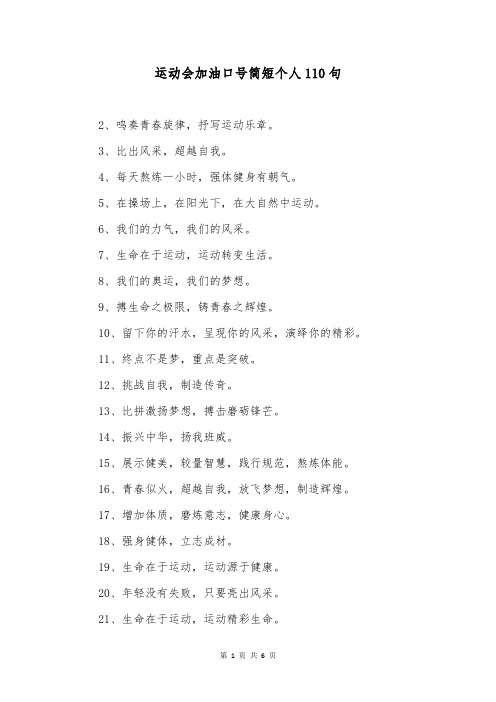 运动会加油口号简短个人110句

2、鸣奏青春旋律，抒写运动乐章。

3、比出风采，超越自我。

4、每天熬炼一小时，强体健身有朝气。

5、在操场上，在阳光下，在大自然中运动。

6、我们的力气，我们的风采。

7、生命在于运动，运动转变生活。

8、我们的奥运，我们的梦想。

9、搏生命之极限，铸青春之辉煌。

10、留下你的汗水，呈现你的风采，演绎你的精彩。

11、终点不是梦，重点是突破。

12、挑战自我，制造传奇。

13、比拼激扬梦想，搏击磨砺锋芒。

14、振兴中华，扬我班威。

15、展示健美，较量智慧，践行规范，熬炼体能。

16、青春似火，超越自我，放飞梦想，制造辉煌。

17、增加体质，磨炼意志，健康身心。

18、强身健体，立志成材。

19、生命在于运动，运动源于健康。

20、年轻没有失败，只要亮出风采。

21、生命在于运动，运动精彩生命。

第 1 页 共 6 页